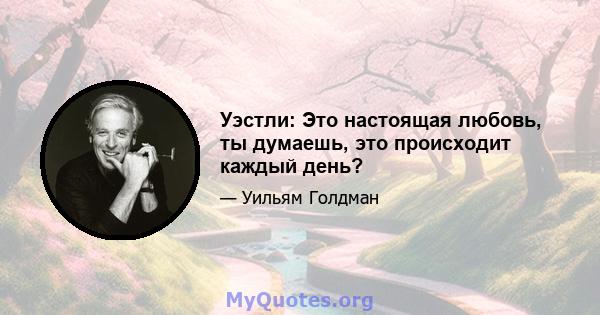 Уэстли: Это настоящая любовь, ты думаешь, это происходит каждый день?

— Уильям Голдман

MyQuotes.org